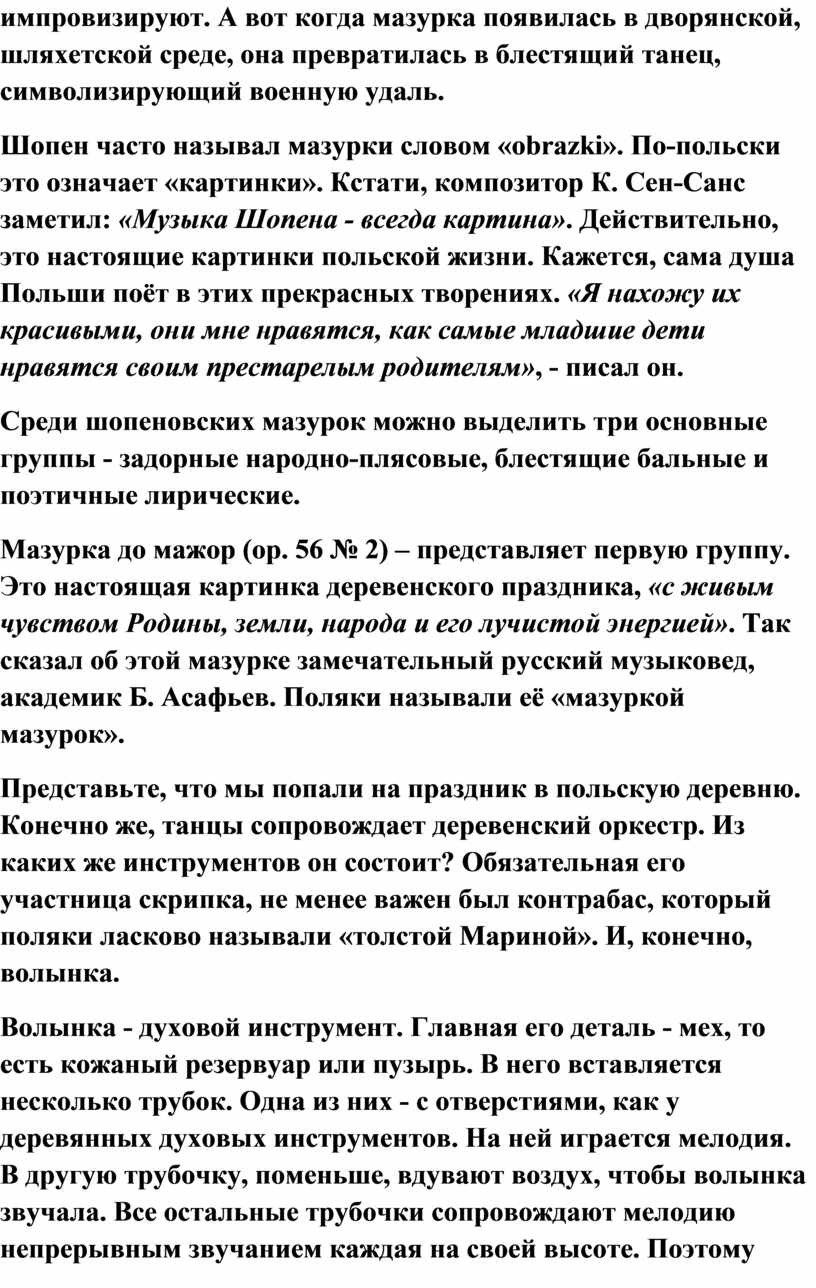 импровизируют. А вот когда мазурка появилась в дворянской, шляхетской среде, она превратилась в блестящий танец, символизирующий военную удаль.

Шопен часто называл мазурки словом «obrazki». По-польски это означает «картинки». Кстати, композитор К. Сен-Санс заметил: «Музыка Шопена - всегда картина». Действительно, это настоящие картинки польской жизни. Кажется, сама душа Польши поёт в этих прекрасных творениях. «Я нахожу их красивыми, они мне нравятся, как самые младшие дети нравятся своим престарелым родителям», - писал он.

Среди шопеновских мазурок можно выделить три основные группы - задорные народно-плясовые, блестящие бальные и поэтичные лирические.

Мазурка до мажор (ор. 56 № 2) – представляет первую группу. Это настоящая картинка деревенского праздника, «с живым чувством Родины, земли, народа и его лучистой энергией». Так сказал об этой мазурке замечательный русский музыковед, академик Б. Асафьев. Поляки называли её «мазуркой мазурок».

Представьте, что мы попали на праздник в польскую деревню. Конечно же, танцы сопровождает деревенский оркестр. Из каких же инструментов он состоит? Обязательная его участница скрипка, не менее важен был контрабас, который поляки ласково называли «толстой Мариной». И, конечно, волынка.

Волынка - духовой инструмент. Главная его деталь - мех, то есть кожаный резервуар или пузырь. В него вставляется несколько трубок. Одна из них - с отверстиями, как у деревянных духовых инструментов. На ней играется мелодия. В другую трубочку, поменьше, вдувают воздух, чтобы волынка звучала. Все остальные трубочки сопровождают мелодию непрерывным звучанием каждая на своей высоте. Поэтому